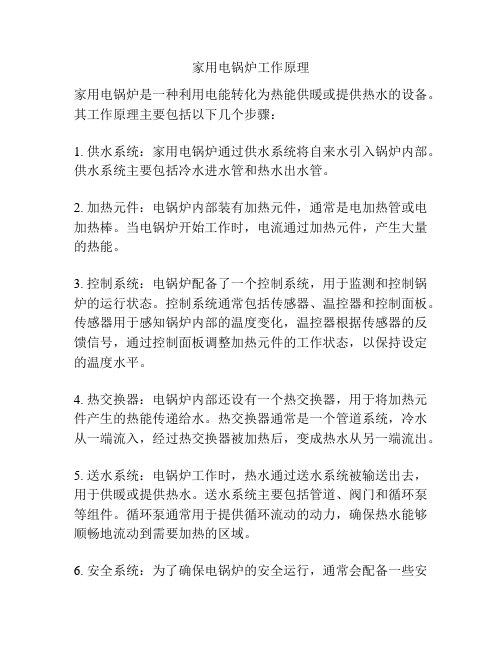 家用电锅炉工作原理

家用电锅炉是一种利用电能转化为热能供暖或提供热水的设备。其工作原理主要包括以下几个步骤：

1. 供水系统：家用电锅炉通过供水系统将自来水引入锅炉内部。供水系统主要包括冷水进水管和热水出水管。

2. 加热元件：电锅炉内部装有加热元件，通常是电加热管或电加热棒。当电锅炉开始工作时，电流通过加热元件，产生大量的热能。

3. 控制系统：电锅炉配备了一个控制系统，用于监测和控制锅炉的运行状态。控制系统通常包括传感器、温控器和控制面板。传感器用于感知锅炉内部的温度变化，温控器根据传感器的反馈信号，通过控制面板调整加热元件的工作状态，以保持设定的温度水平。

4. 热交换器：电锅炉内部还设有一个热交换器，用于将加热元件产生的热能传递给水。热交换器通常是一个管道系统，冷水从一端流入，经过热交换器被加热后，变成热水从另一端流出。

5. 送水系统：电锅炉工作时，热水通过送水系统被输送出去，用于供暖或提供热水。送水系统主要包括管道、阀门和循环泵等组件。循环泵通常用于提供循环流动的动力，确保热水能够顺畅地流动到需要加热的区域。

6. 安全系统：为了确保电锅炉的安全运行，通常会配备一些安